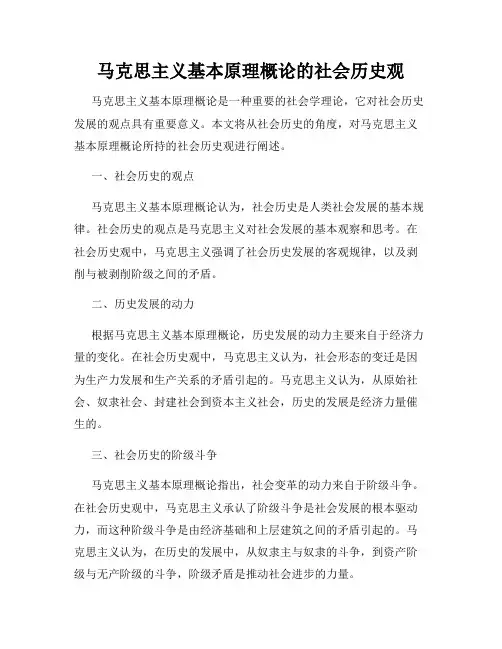 马克思主义基本原理概论的社会历史观

马克思主义基本原理概论是一种重要的社会学理论，它对社会历史发展的观点具有重要意义。本文将从社会历史的角度，对马克思主义基本原理概论所持的社会历史观进行阐述。

一、社会历史的观点

马克思主义基本原理概论认为，社会历史是人类社会发展的基本规律。社会历史的观点是马克思主义对社会发展的基本观察和思考。在社会历史观中，马克思主义强调了社会历史发展的客观规律，以及剥削与被剥削阶级之间的矛盾。

二、历史发展的动力

根据马克思主义基本原理概论，历史发展的动力主要来自于经济力量的变化。在社会历史观中，马克思主义认为，社会形态的变迁是因为生产力发展和生产关系的矛盾引起的。马克思主义认为，从原始社会、奴隶社会、封建社会到资本主义社会，历史的发展是经济力量催生的。

三、社会历史的阶级斗争

马克思主义基本原理概论指出，社会变革的动力来自于阶级斗争。在社会历史观中，马克思主义承认了阶级斗争是社会发展的根本驱动力，而这种阶级斗争是由经济基础和上层建筑之间的矛盾引起的。马克思主义认为，在历史的发展中，从奴隶主与奴隶的斗争，到资产阶级与无产阶级的斗争，阶级矛盾是推动社会进步的力量。